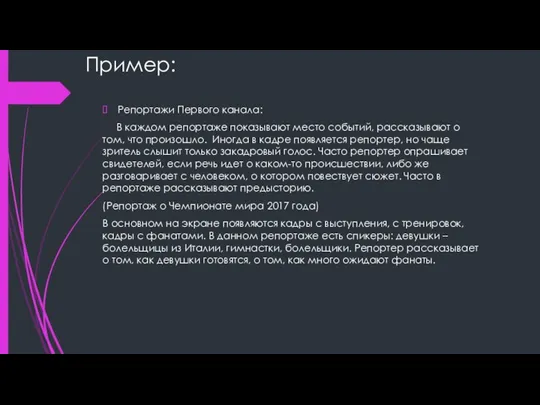 Пример:

Репортажи Первого канала:

В каждом репортаже показывают место событий, рассказывают о том, что произошло. Иногда в кадре появляется репортер, но чаще зритель слышит только закадровый голос. Часто репортер опрашивает свидетелей, если речь идет о каком-то происшествии, либо же разговаривает с человеком, о котором повествует сюжет. Часто в репортаже рассказывают предысторию.

(Репортаж о Чемпионате мира 2017 года)

В основном на экране появляются кадры с выступления, с тренировок, кадры с фанатами. В данном репортаже есть спикеры: девушки – болельщицы из Италии, гимнастки, болельщики. Репортер рассказывает о том, как девушки готовятся, о том, как много ожидают фанаты.